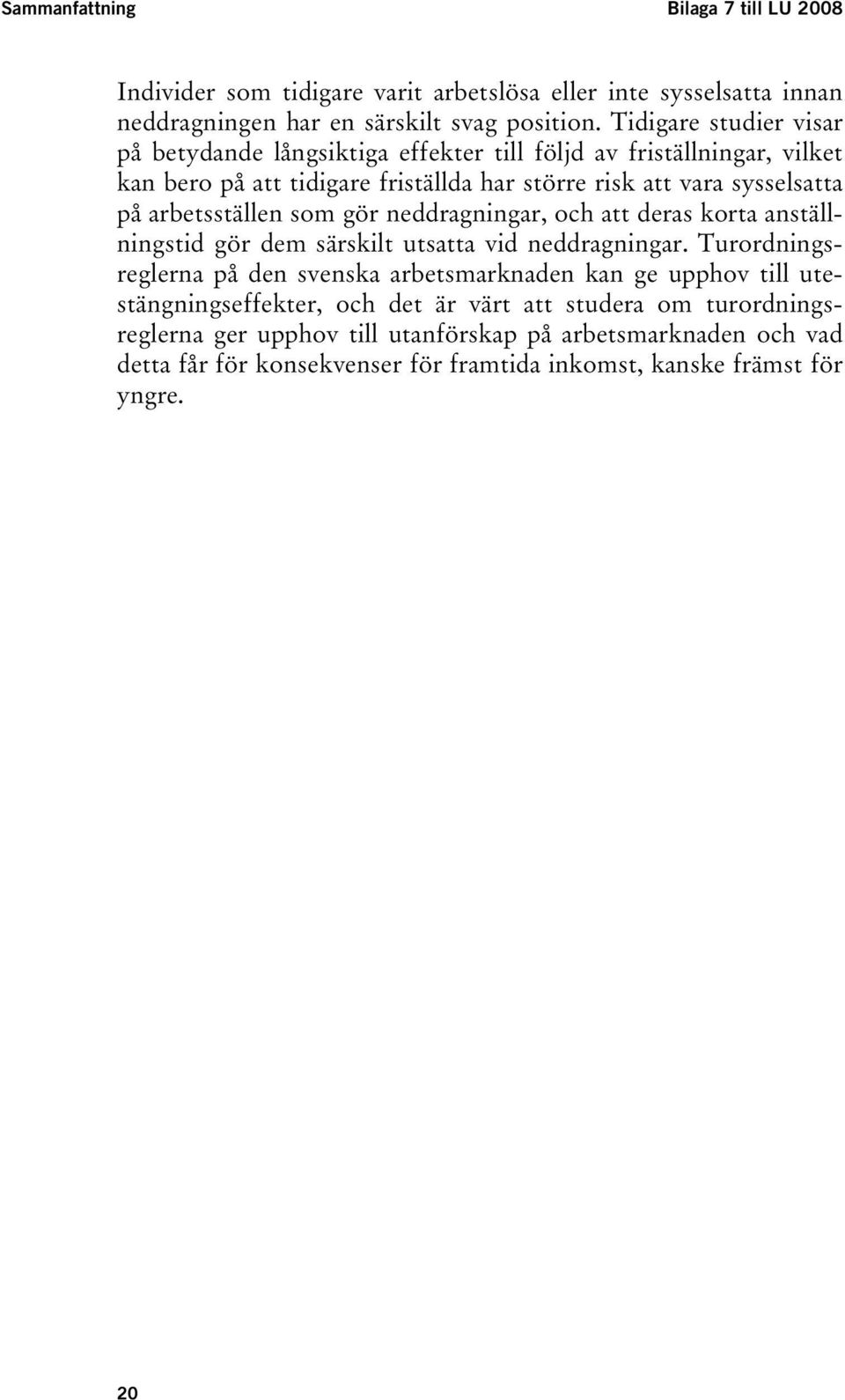 Sammanfattning Bilaga 7 till LU 2008

Individer som tidigare varit arbetslösa eller inte sysselsatta innan neddragningen har en särskilt svag position. Tidigare studier visar på betydande långsiktiga effekter till följd av friställningar, vilket kan bero på att tidigare friställda har större risk att vara sysselsatta på arbetsställen som gör neddragningar, och att deras korta anställningstid gör dem särskilt utsatta vid neddragningar. Turordningsreglerna på den svenska arbetsmarknaden kan ge upphov till utestängningseffekter, och det är värt att studera om turordningsreglerna ger upphov till utanförskap på arbetsmarknaden och vad detta får för konsekvenser för framtida inkomst, kanske främst för yngre.

20